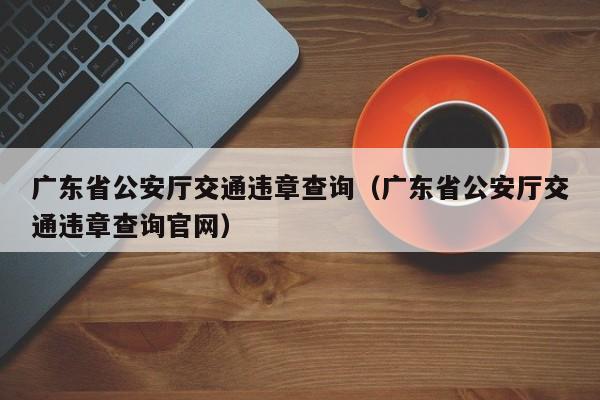 广东省公安厅交通违章查询（广东省公安厅交通违章查询官网）